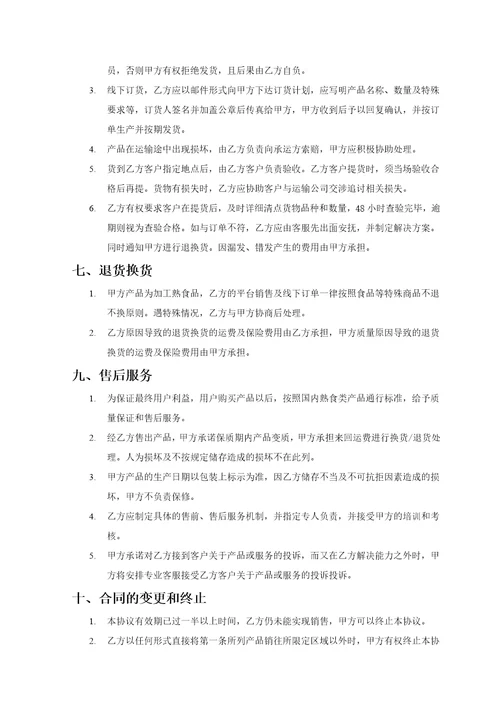 员，否则甲方有权拒绝发货，且后果由乙方自负。

3. 线下订货，乙方应以邮件形式向甲方下达订货计划，应写明产品名称、数量及特殊要求等，订货人签名并加盖公章后传真给甲方，甲方收到后予以回复确认，并按订单生产并按期发货。

4. 产品在运输途中出现损坏，由乙方负责向承运方索赔，甲方应积极协助处理。

5. 货到乙方客户指定地点后，由乙方客户负责验收。乙方客户提货时，须当场验收合格后再提。货物有损失时，乙方应协助客户与运输公司交涉追讨相关损失。

6. 乙方有权要求客户在提货后，及时详细清点货物品种和数量，48 小时查验完毕，逾期则视为查验合格。如与订单不符，乙方应由客服先出面安抚，并制定解决方案。同时通知甲方进行退换货。因漏发、错发产生的费用由甲方承担。

七、退货换货

1. 甲方产品为加工熟食品，乙方的平台销售及线下订单一律按照食品等特殊商品不退不换原则。遇特殊情况，乙方与甲方协商后处理。

2. 乙方原因导致的退货换货的运费及保险费用由乙方承担，甲方质量原因导致的退货换货的运费及保险费用由甲方承担。

九、售后服务

1. 为保证最终用户利益，用户购买产品以后，按照国内熟食类产品通行标准，给予质量保证和售后服务。

2. 经乙方售出产品，甲方承诺保质期内产品变质，甲方承担来回运费进行换货/退货处理。人为损坏及不按规定储存造成的损坏不在此列。

3. 甲方产品的生产日期以包装上标示为准，因乙方储存不当及不可抗拒因素造成的损坏，甲方不负责保修。

4. 乙方应制定具体的售前、售后服务机制，并指定专人负责，并接受甲方的培训和考核。

5. 甲方承诺对乙方接到客户关于产品或服务的投诉，而又在乙方解决能力之外时，甲方将安排专业客服接受乙方客户关于产品或服务的投诉投诉。

十、合同的变更和终止

1. 本协议有效期已过一半以上时间，乙方仍未能实现销售，甲方可以终止本协议。

2. 乙方以任何形式直接将第一条所列产品销往所限定区域以外时，甲方有权终止本协